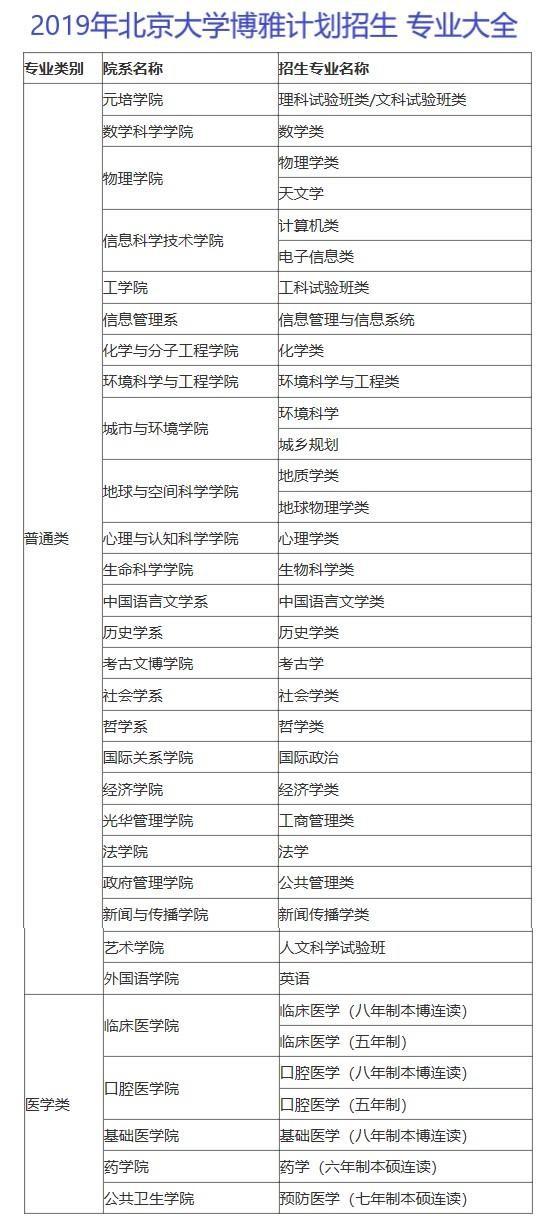 2019年北京大学博雅计划招生 专业大全

| 专业类别 | 院系名称 | 招生专业名称 |
|---|---|---|
| 普通类 | 元培学院 | 理科试验班类/文科试验班类 |
| | 数学科学学院 | 数学类 |
| | 物理学院 | 物理学类 |
| | | 天文学 |
| | 信息科学技术学院 | 计算机类 |
| | | 电子信息类 |
| | 工学院 | 工科试验班类 |
| | 信息管理系 | 信息管理与信息系统 |
| | 化学与分子工程学院 | 化学类 |
| | 环境科学与工程学院 | 环境科学与工程类 |
| | 城市与环境学院 | 环境科学 |
| | | 城乡规划 |
| | 地球与空间科学学院 | 地质学类 |
| | | 地球物理学类 |
| | 心理与认知科学学院 | 心理学类 |
| | 生命科学学院 | 生物科学类 |
| | 中国语言文学系 | 中国语言文学类 |
| | 历史学系 | 历史学类 |
| | 考古文博学院 | 考古学 |
| | 社会学系 | 社会学类 |
| | 哲学系 | 哲学类 |
| | 国际关系学院 | 国际政治 |
| | 经济学院 | 经济学类 |
| | 光华管理学院 | 工商管理类 |
| | 法学院 | 法学 |
| | 政府管理学院 | 公共管理类 |
| | 新闻与传播学院 | 新闻传播学类 |
| | 艺术学院 | 人文科学试验班 |
| | 外国语学院 | 英语 |
| 医学类 | 临床医学院 | 临床医学（八年制本博连读） |
| | | 临床医学（五年制） |
| | 口腔医学院 | 口腔医学（八年制本博连读） |
| | | 口腔医学（五年制） |
| | 基础医学院 | 基础医学（八年制本博连读） |
| | 药学院 | 药学（六年制本硕连读） |
| | 公共卫生学院 | 预防医学（七年制本硕连读） |